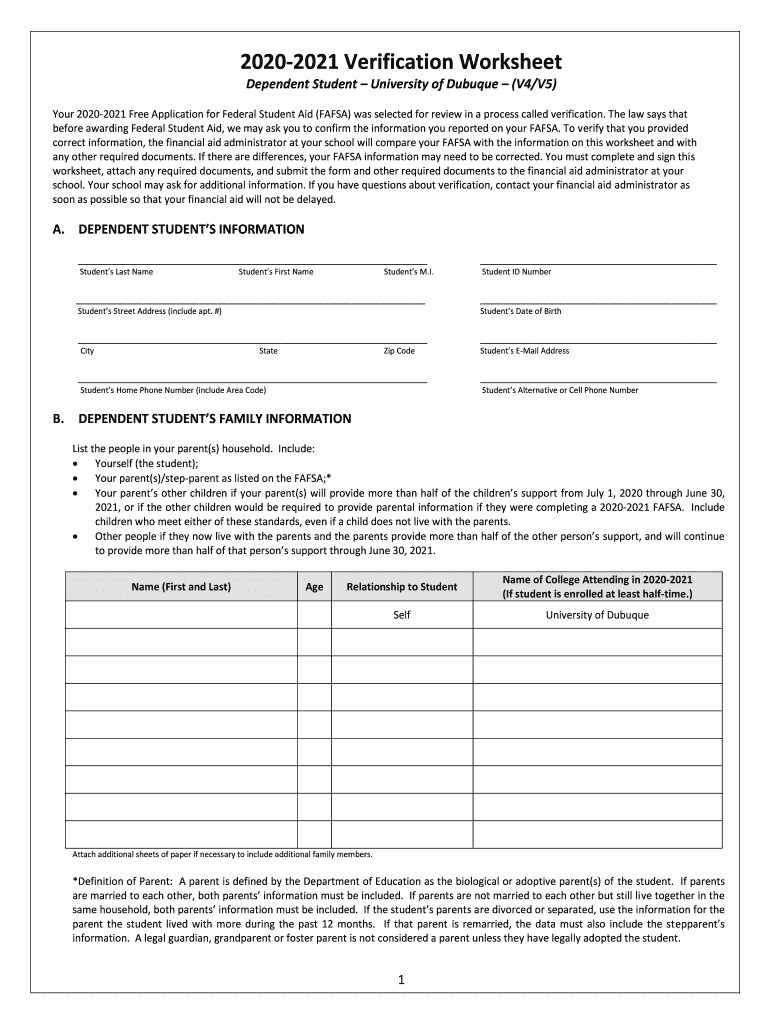 2020-2021 Verification Worksheet

Dependent Student – University of Dubuque – (V4/V5)

Your 2020-2021 Free Application for Federal Student Aid (FAFSA) was selected for review in a process called verification. The law says that before awarding Federal Student Aid, we may ask you to confirm the information you reported on your FAFSA. To verify that you provided correct information, the financial aid administrator at your school will compare your FAFSA with the information on this worksheet and with any other required documents. If there are differences, your FAFSA information may need to be corrected. You must complete and sign this worksheet, attach any required documents, and submit the form and other required documents to the financial aid administrator at your school. Your school may ask for additional information. If you have questions about verification, contact your financial aid administrator as soon as possible so that your financial aid will not be delayed.

A. DEPENDENT STUDENT'S INFORMATION

Student's Last Name Student's First Name Student's M.I. Student ID Number

Student's Street Address (include apt. #) Student's Date of Birth

City State Zip Code Student's E-Mail Address

Student's Home Phone Number (include Area Code) Student's Alternative or Cell Phone Number

B. DEPENDENT STUDENT'S FAMILY INFORMATION

List the people in your parent(s) household. Include:
• Yourself (the student);
• Your parent(s)/step-parent as listed on the FAFSA;*
• Your parent's other children if your parent(s) will provide more than half of the children's support from July 1, 2020 through June 30, 2021, or if the other children would be required to provide parental information if they were completing a 2020-2021 FAFSA. Include children who meet either of these standards, even if a child does not live with the parents.
• Other people if they now live with the parents and the parents provide more than half of the other person's support, and will continue to provide more than half of that person's support through June 30, 2021.

| Name (First and Last) | Age | Relationship to Student | Name of College Attending in 2020-2021 (If student is enrolled at least half-time.) |
|---|---|---|---|
| | | Self | University of Dubuque |
| | | | |
| | | | |
| | | | |
| | | | |
| | | | |
| | | | |
| | | | |
| | | | |

Attach additional sheets of paper if necessary to include additional family members.

*Definition of Parent: A parent is defined by the Department of Education as the biological or adoptive parent(s) of the student. If parents are married to each other, both parents' information must be included. If parents are not married to each other but still live together in the same household, both parents' information must be included. If the student's parents are divorced or separated, use the information for the parent the student lived with more during the past 12 months. If that parent is remarried, the data must also include the stepparent's information. A legal guardian, grandparent or foster parent is not considered a parent unless they have legally adopted the student.

1